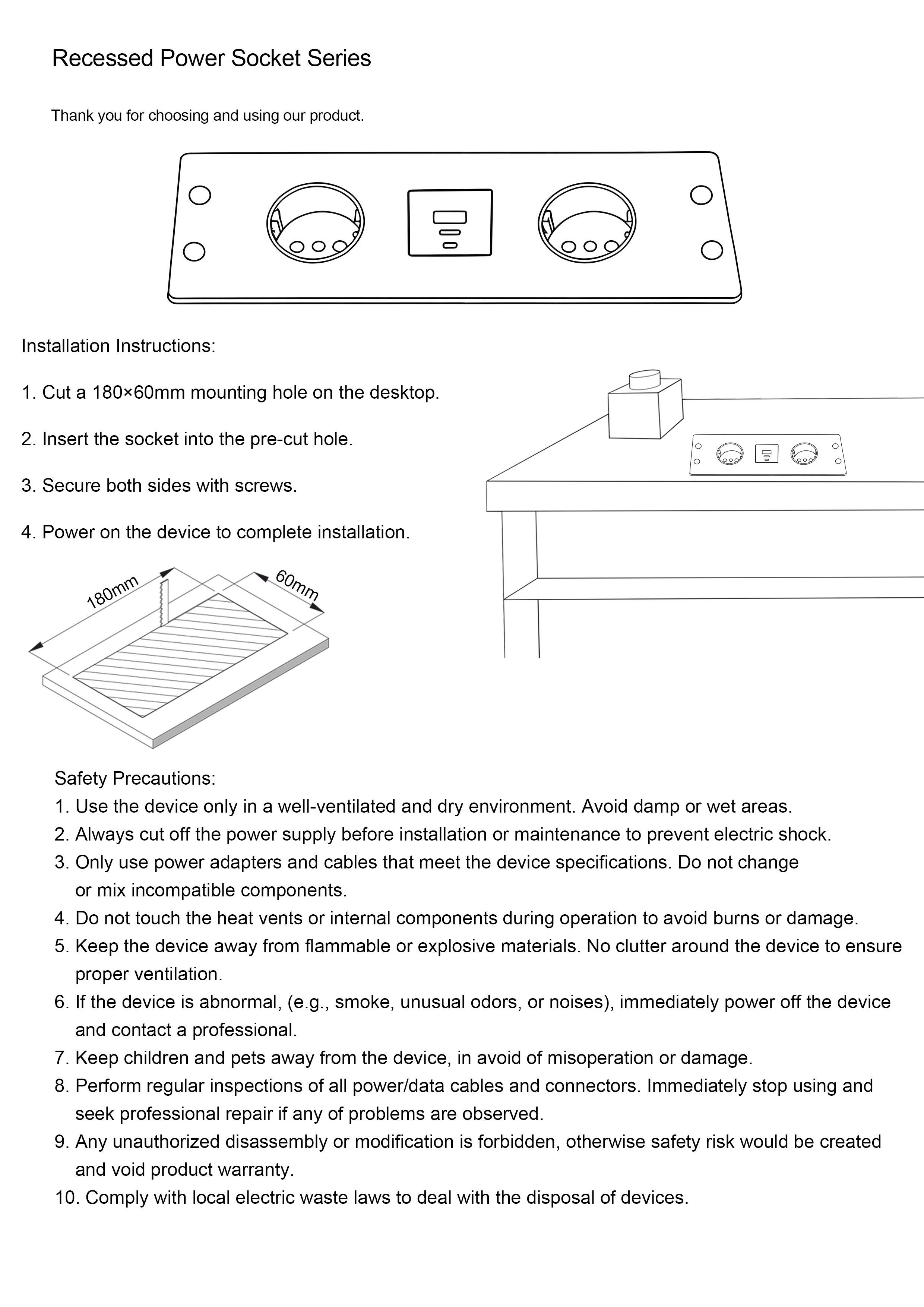 Recessed Power Socket Series

Thank you for choosing and using our product.

Installation Instructions:

1. Cut a 180×60mm mounting hole on the desktop.

2. Insert the socket into the pre-cut hole.

3. Secure both sides with screws.

4. Power on the device to complete installation.

180mm

60mm

Safety Precautions:
1. Use the device only in a well-ventilated and dry environment. Avoid damp or wet areas.
2. Always cut off the power supply before installation or maintenance to prevent electric shock.
3. Only use power adapters and cables that meet the device specifications. Do not change or mix incompatible components.
4. Do not touch the heat vents or internal components during operation to avoid burns or damage.
5. Keep the device away from flammable or explosive materials. No clutter around the device to ensure proper ventilation.
6. If the device is abnormal, (e.g., smoke, unusual odors, or noises), immediately power off the device and contact a professional.
7. Keep children and pets away from the device, in avoid of misoperation or damage.
8. Perform regular inspections of all power/data cables and connectors. Immediately stop using and seek professional repair if any of problems are observed.
9. Any unauthorized disassembly or modification is forbidden, otherwise safety risk would be created and void product warranty.
10. Comply with local electric waste laws to deal with the disposal of devices.